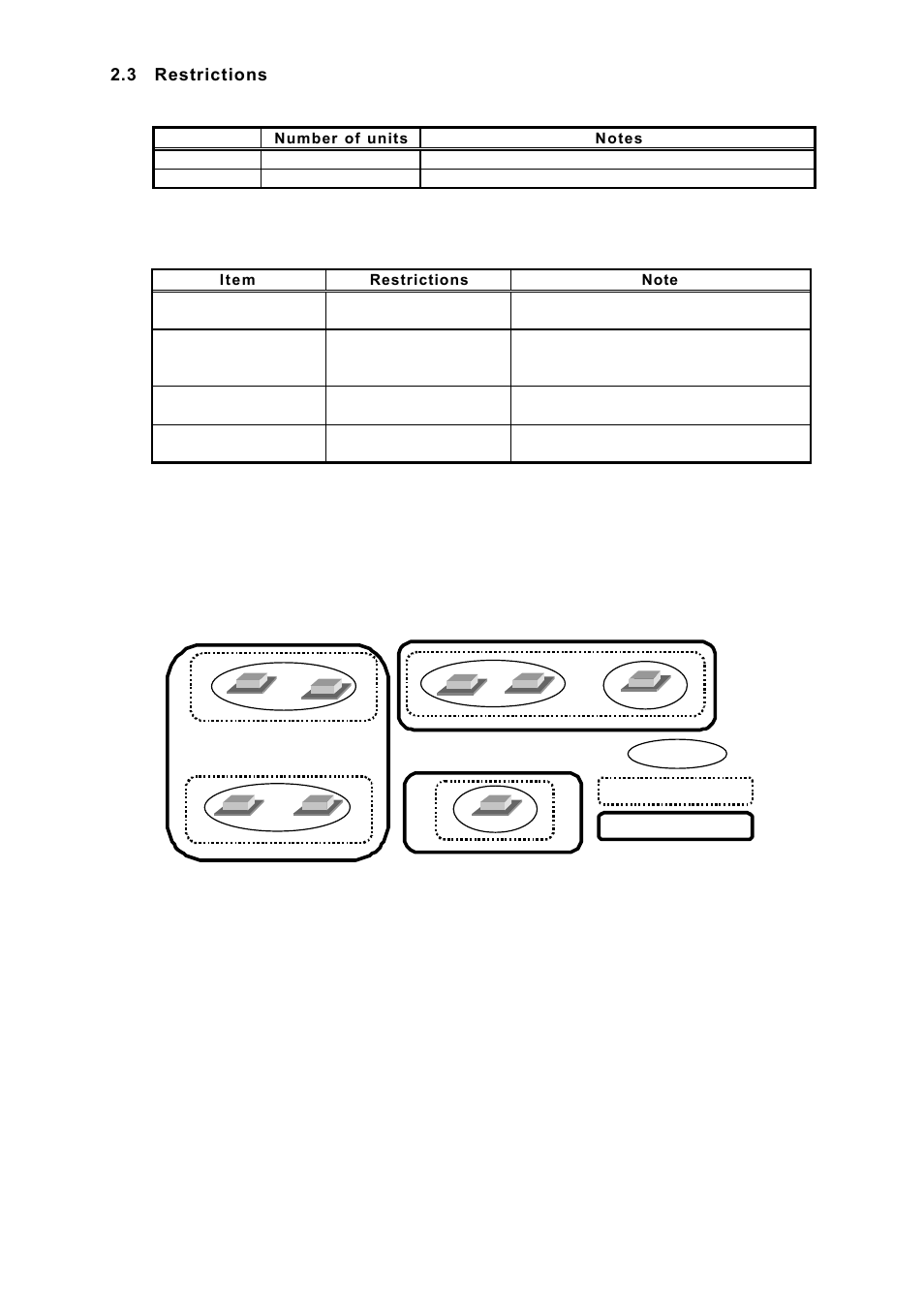 2.3 Restrictions

| | Number of units | Notes |
|---|---|---|
| | | |
| | | |

| Item | Restrictions | Note |
|---|---|---|
| | | |
| | | |
| | | |
| | | |